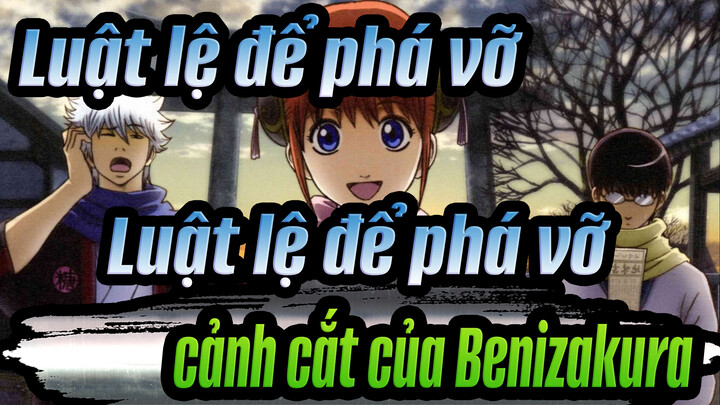 Luật lệ để phá vỡ

Luật lệ để phá vỡ

cảnh cắt của Benizakura